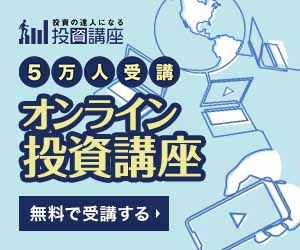 投資の達人になる
投資講座

5万人受講

オンライン
投資講座

無料で受講する